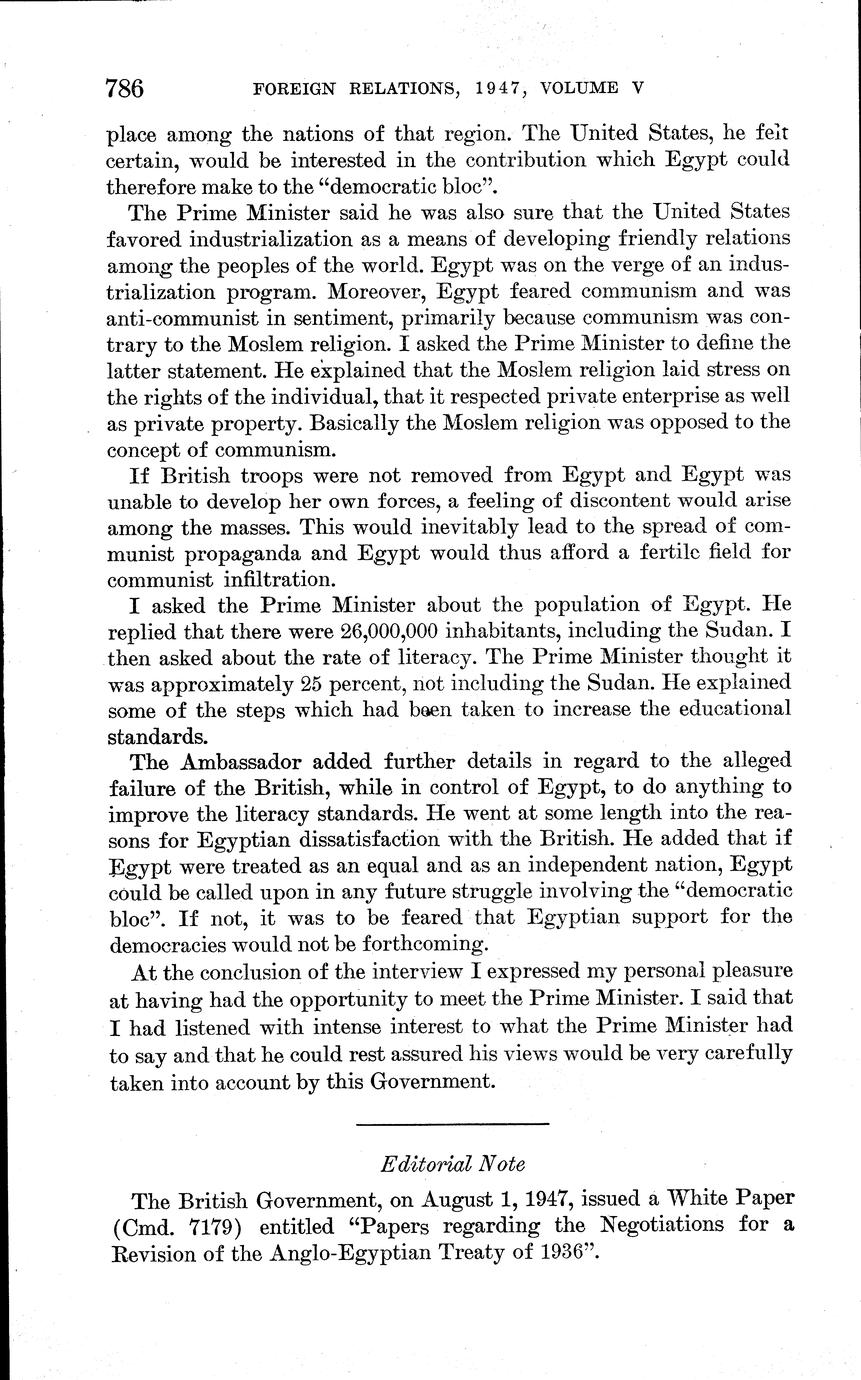 786 FOREIGN RELATIONS, 1947, VOLUME V

place among the nations of that region. The United States, he felt certain, would be interested in the contribution which Egypt could therefore make to the "democratic bloc".

The Prime Minister said he was also sure that the United States favored industrialization as a means of developing friendly relations among the peoples of the world. Egypt was on the verge of an industrialization program. Moreover, Egypt feared communism and was anti-communist in sentiment, primarily because communism was contrary to the Moslem religion. I asked the Prime Minister to define the latter statement. He explained that the Moslem religion laid stress on the rights of the individual, that it respected private enterprise as well as private property. Basically the Moslem religion was opposed to the concept of communism.

If British troops were not removed from Egypt and Egypt was unable to develop her own forces, a feeling of discontent would arise among the masses. This would inevitably lead to the spread of communist propaganda and Egypt would thus afford a fertile field for communist infiltration.

I asked the Prime Minister about the population of Egypt. He replied that there were 26,000,000 inhabitants, including the Sudan. I then asked about the rate of literacy. The Prime Minister thought it was approximately 25 percent, not including the Sudan. He explained some of the steps which had been taken to increase the educational standards.

The Ambassador added further details in regard to the alleged failure of the British, while in control of Egypt, to do anything to improve the literacy standards. He went at some length into the reasons for Egyptian dissatisfaction with the British. He added that if Egypt were treated as an equal and as an independent nation, Egypt could be called upon in any future struggle involving the "democratic bloc". If not, it was to be feared that Egyptian support for the democracies would not be forthcoming.

At the conclusion of the interview I expressed my personal pleasure at having had the opportunity to meet the Prime Minister. I said that I had listened with intense interest to what the Prime Minister had to say and that he could rest assured his views would be very carefully taken into account by this Government.

Editorial Note

The British Government, on August 1, 1947, issued a White Paper (Cmd. 7179) entitled "Papers regarding the Negotiations for a Revision of the Anglo-Egyptian Treaty of 1936".